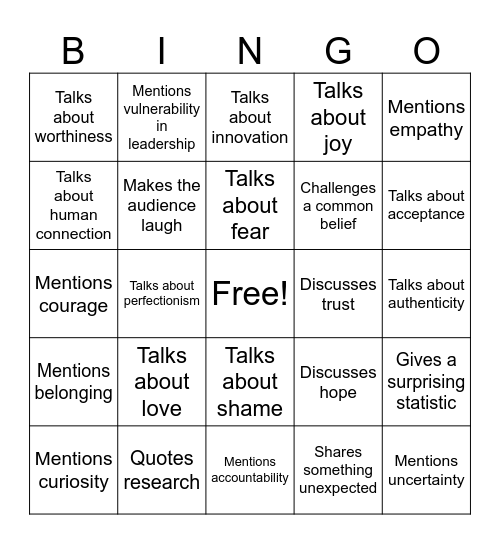 | B | I | N | G | O |
|---|---|---|---|---|
| Talks about worthiness | Mentions vulnerability in leadership | Talks about innovation | Talks about joy | Mentions empathy |
| Talks about human connection | Makes the audience laugh | Talks about fear | Challenges a common belief | Talks about acceptance |
| Mentions courage | Talks about perfectionism | Free! | Discusses trust | Talks about authenticity |
| Mentions belonging | Talks about love | Talks about shame | Discusses hope | Gives a surprising statistic |
| Mentions curiosity | Quotes research | Mentions accountability | Shares something unexpected | Mentions uncertainty |